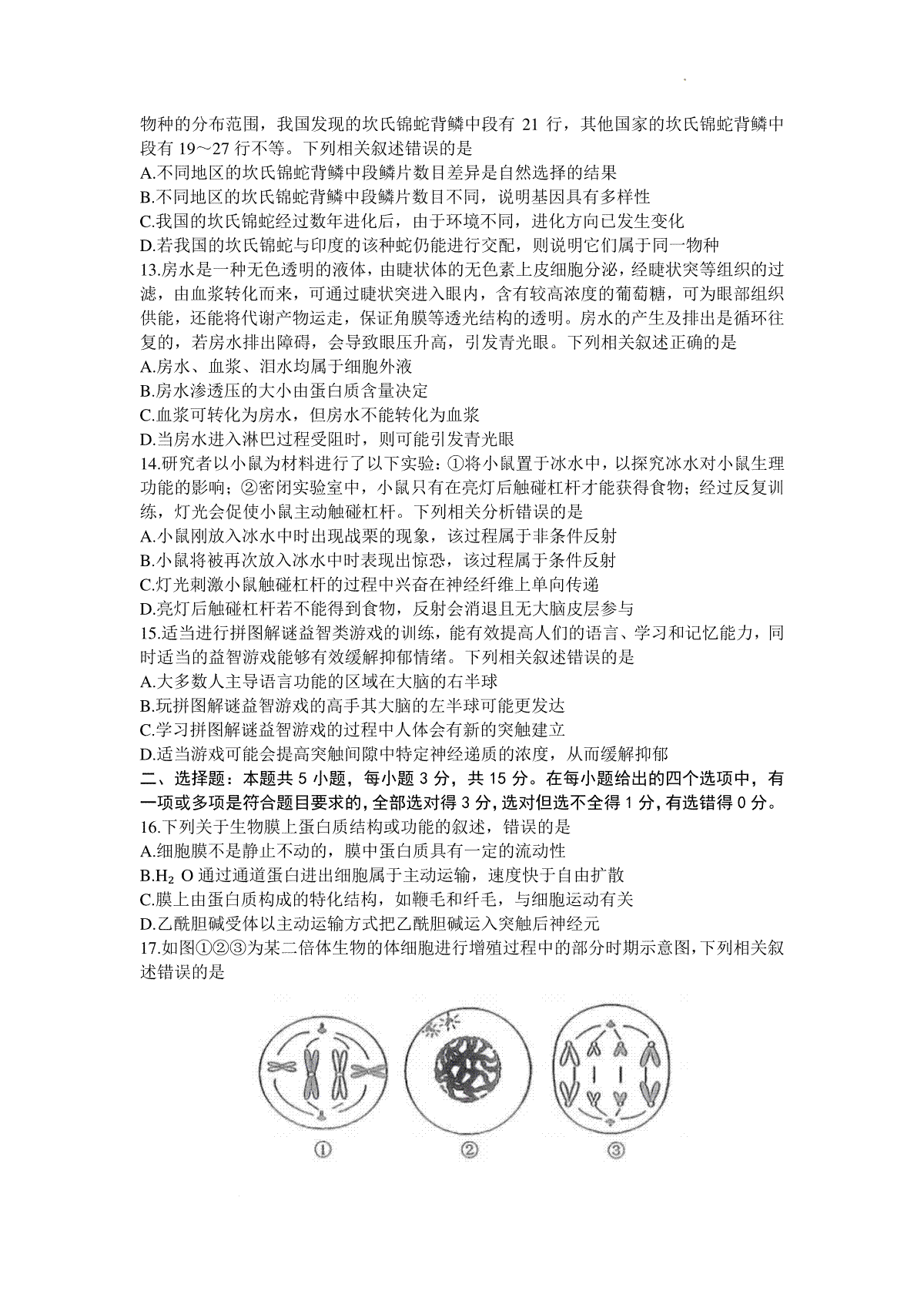 物种的分布范围，我国发现的坎氏锦蛇背鳞中段有 21 行，其他国家的坎氏锦蛇背鳞中段有 19～27 行不等。下列相关叙述错误的是
A.不同地区的坎氏锦蛇背鳞中段鳞片数目差异是自然选择的结果
B.不同地区的坎氏锦蛇背鳞中段鳞片数目不同，说明基因具有多样性
C.我国的坎氏锦蛇经过数年进化后，由于环境不同，进化方向已发生变化
D.若我国的坎氏锦蛇与印度的该种蛇仍能进行交配，则说明它们属于同一物种
13.房水是一种无色透明的液体，由睫状体的无色素上皮细胞分泌，经睫状突等组织的过滤，由血浆转化而来，可通过睫状突进入眼内，含有较高浓度的葡萄糖，可为眼部组织供能，还能将代谢产物运走，保证角膜等透光结构的透明。房水的产生及排出是循环往复的，若房水排出障碍，会导致眼压升高，引发青光眼。下列相关叙述正确的是
A.房水、血浆、泪水均属于细胞外液
B.房水渗透压的大小由蛋白质含量决定
C.血浆可转化为房水，但房水不能转化为血浆
D.当房水进入淋巴过程受阻时，则可能引发青光眼
14.研究者以小鼠为材料进行了以下实验：①将小鼠置于冰水中，以探究冰水对小鼠生理功能的影响；②密闭实验室中，小鼠只有在亮灯后触碰杠杆才能获得食物；经过反复训练，灯光会促使小鼠主动触碰杠杆。下列相关分析错误的是
A.小鼠刚放入冰水中时出现战栗的现象，该过程属于非条件反射
B.小鼠将被再次放入冰水中时表现出惊恐，该过程属于条件反射
C.灯光刺激小鼠触碰杠杆的过程中兴奋在神经纤维上单向传递
D.亮灯后触碰杠杆若不能得到食物，反射会消退且无大脑皮层参与
15.适当进行拼图解谜益智类游戏的训练，能有效提高人们的语言、学习和记忆能力，同时适当的益智游戏能够有效缓解抑郁情绪。下列相关叙述错误的是
A.大多数人主导语言功能的区域在大脑的右半球
B.玩拼图解谜益智游戏的高手其大脑的左半球可能更发达
C.学习拼图解谜益智游戏的过程中人体会有新的突触建立
D.适当游戏可能会提高突触间隙中特定神经递质的浓度，从而缓解抑郁
二、选择题：本题共 5 小题，每小题 3 分，共 15 分。在每小题给出的四个选项中，有一项或多项是符合题目要求的，全部选对得 3 分，选对但选不全得 1 分，有选错得 0 分。
16.下列关于生物膜上蛋白质结构或功能的叙述，错误的是
A.细胞膜不是静止不动的，膜中蛋白质具有一定的流动性
B.$H_2O$ 通过通道蛋白进出细胞属于主动运输，速度快于自由扩散
C.膜上由蛋白质构成的特化结构，如鞭毛和纤毛，与细胞运动有关
D.乙酰胆碱受体以主动运输方式把乙酰胆碱运入突触后神经元
17.如图①②③为某二倍体生物的体细胞进行增殖过程中的部分时期示意图，下列相关叙述错误的是
① ② ③